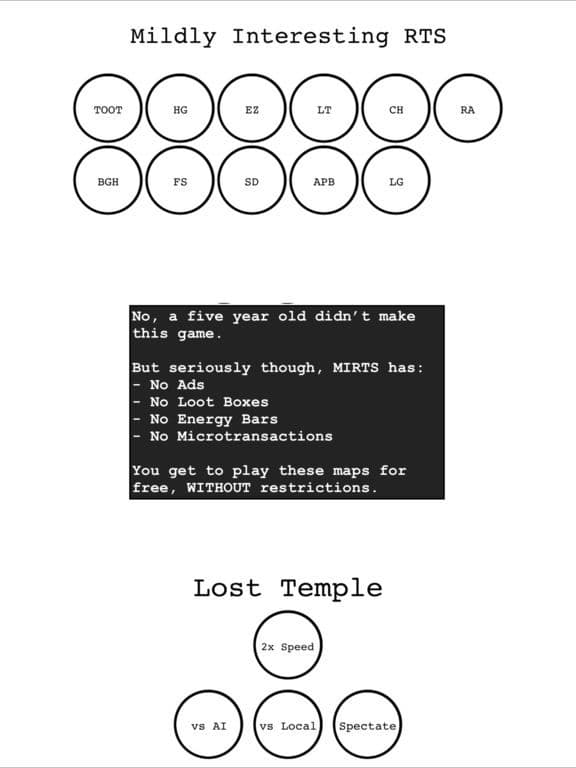 Mildly Interesting RTS

TOOT HG EZ LT CH RA

BGH FS SD APB LG

No, a five year old didn't make this game.

But seriously though, MIRTS has:
- No Ads
- No Loot Boxes
- No Energy Bars
- No Microtransactions

You get to play these maps for free, WITHOUT restrictions.

Lost Temple

2x Speed

vs AI vs Local Spectate